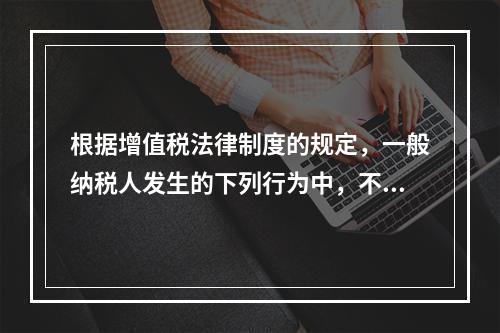 根据增值税法律制度的规定，一般纳税人发生的下列行为中，不...